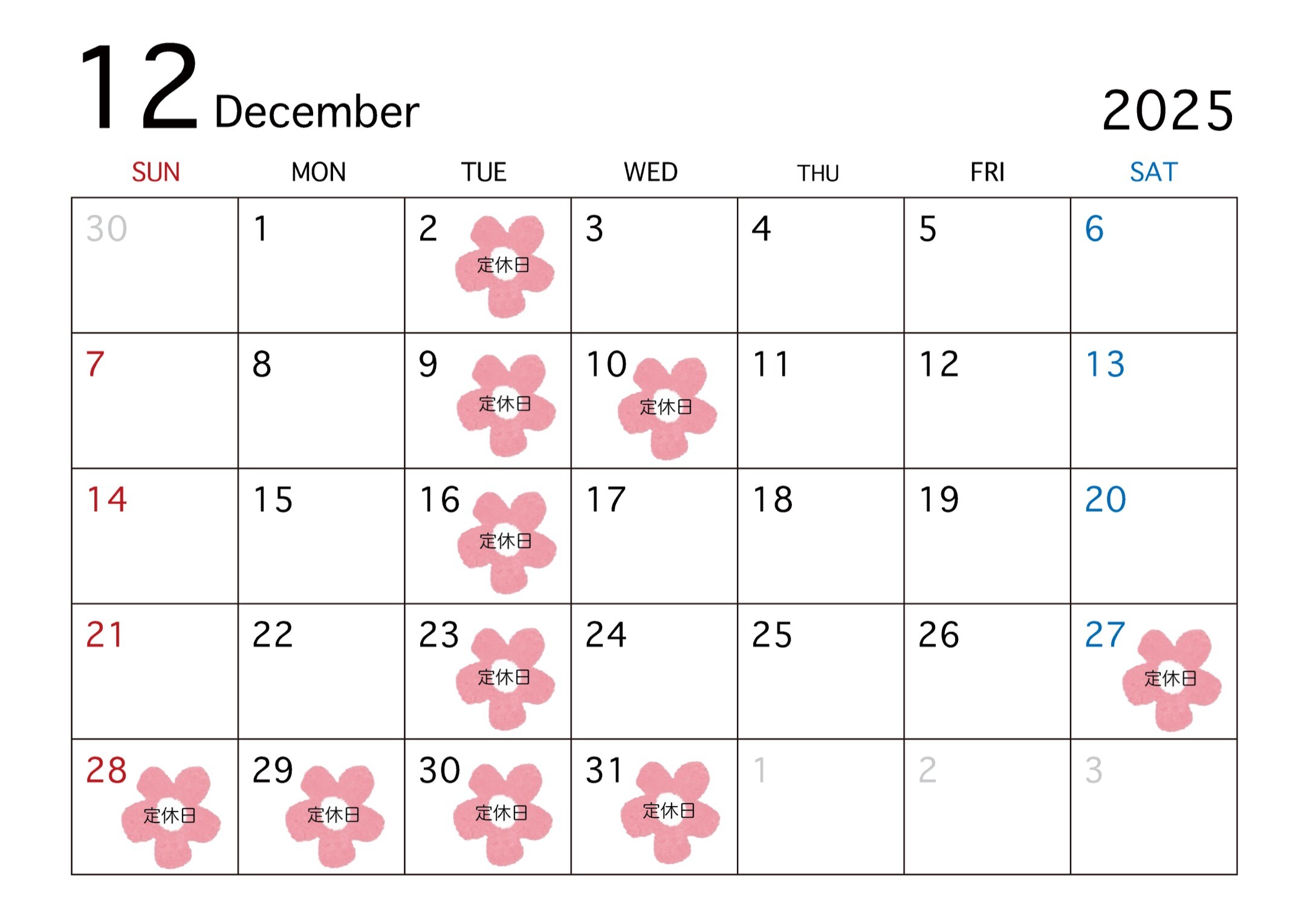 12 December

2025

| SUN | MON | TUE | WED | THU | FRI | SAT |
|---|---|---|---|---|---|---|
| 30 | 1 | 2 定休日 | 3 | 4 | 5 | 6 |
| 7 | 8 | 9 定休日 | 10 定休日 | 11 | 12 | 13 |
| 14 | 15 | 16 定休日 | 17 | 18 | 19 | 20 |
| 21 | 22 | 23 定休日 | 24 | 25 | 26 | 27 定休日 |
| 28 定休日 | 29 定休日 | 30 定休日 | 31 定休日 | 1 | 2 | 3 |